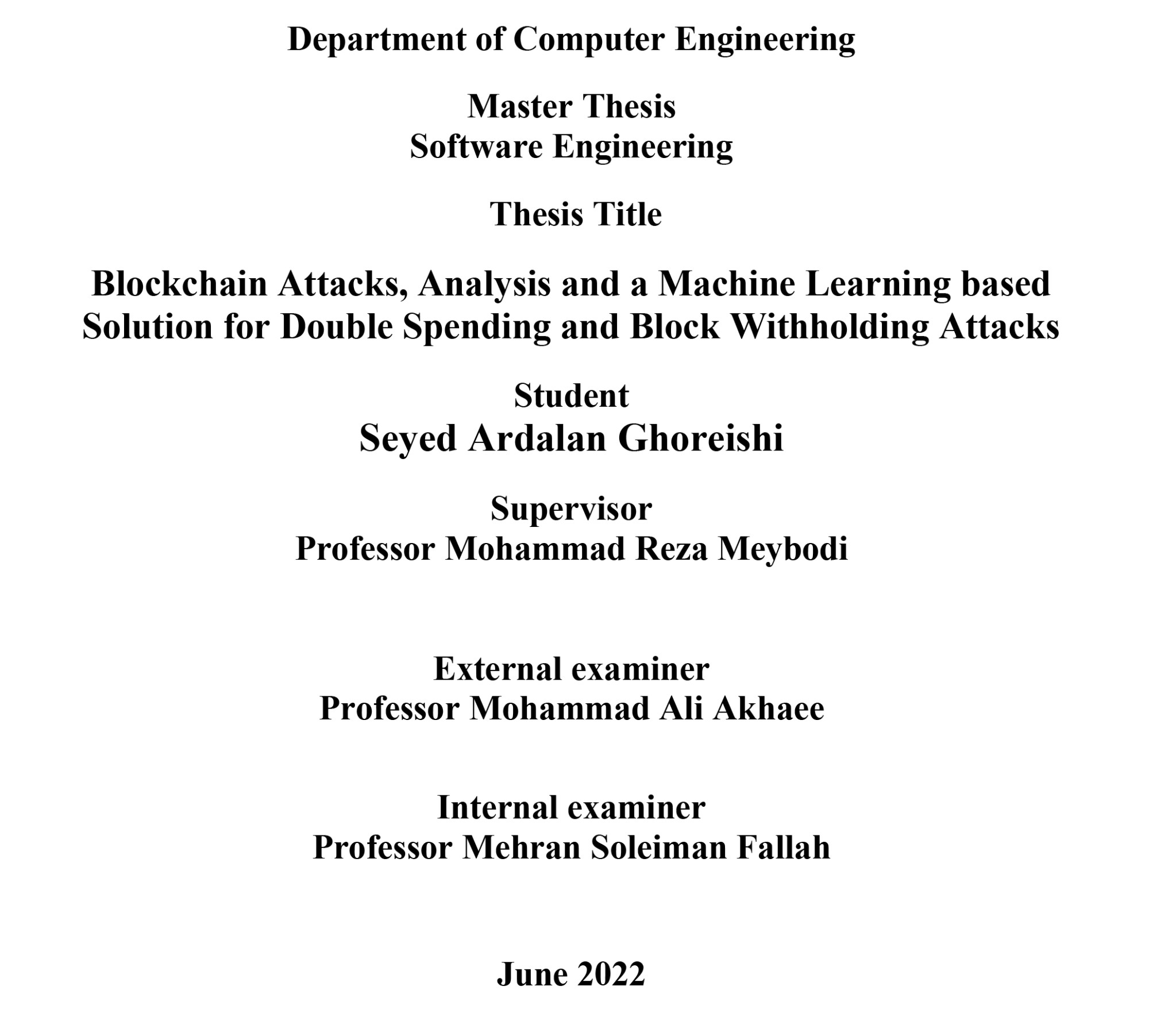 Department of Computer Engineering

Master Thesis
Software Engineering

Thesis Title

Blockchain Attacks, Analysis and a Machine Learning based Solution for Double Spending and Block Withholding Attacks

Student
Seyed Ardalan Ghoreishi

Supervisor
Professor Mohammad Reza Meybodi

External examiner
Professor Mohammad Ali Akhaee

Internal examiner
Professor Mehran Soleiman Fallah

June 2022